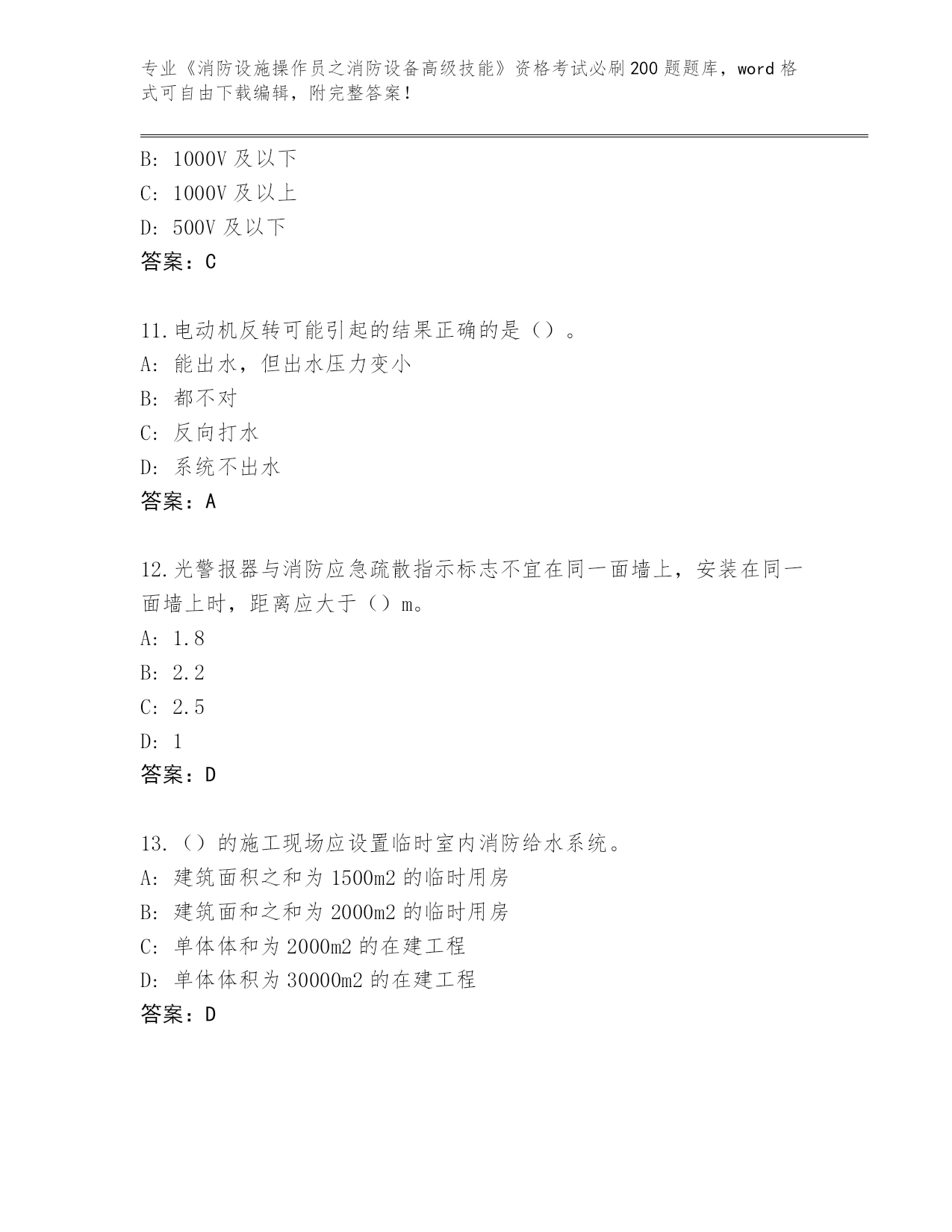 专业《消防设施操作员之消防设备高级技能》资格考试必刷200题题库，word格式可自由下载编辑，附完整答案！

B: 1000V及以下
C: 1000V及以上
D: 500V及以下
答案：C

11.电动机反转可能引起的结果正确的是（）。
A: 能出水，但出水压力变小
B: 都不对
C: 反向打水
D: 系统不出水
答案：A

12.光警报器与消防应急疏散指示标志不宜在同一面墙上，安装在同一面墙上时，距离应大于（）m。
A: 1.8
B: 2.2
C: 2.5
D: 1
答案：D

13.（）的施工现场应设置临时室内消防给水系统。
A: 建筑面积之和为1500m2的临时用房
B: 建筑面和之和为2000m2的临时用房
C: 单体体和为2000m2的在建工程
D: 单体体积为30000m2的在建工程
答案：D